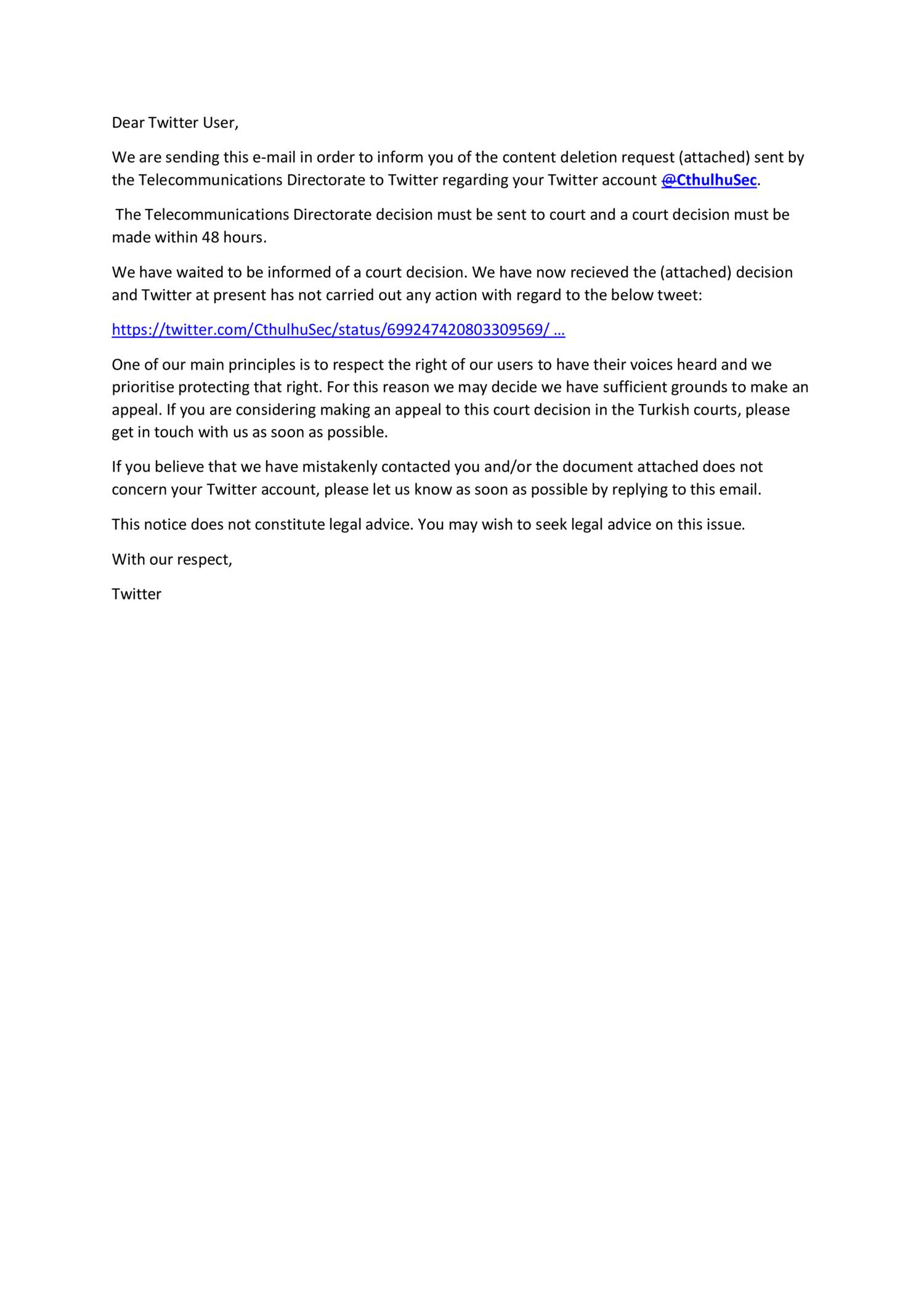 Dear Twitter User,

We are sending this e-mail in order to inform you of the content deletion request (attached) sent by the Telecommunications Directorate to Twitter regarding your Twitter account @CthulhuSec.

The Telecommunications Directorate decision must be sent to court and a court decision must be made within 48 hours.

We have waited to be informed of a court decision. We have now recieved the (attached) decision and Twitter at present has not carried out any action with regard to the below tweet:

https://twitter.com/CthulhuSec/status/699247420803309569/ …

One of our main principles is to respect the right of our users to have their voices heard and we prioritise protecting that right. For this reason we may decide we have sufficient grounds to make an appeal. If you are considering making an appeal to this court decision in the Turkish courts, please get in touch with us as soon as possible.

If you believe that we have mistakenly contacted you and/or the document attached does not concern your Twitter account, please let us know as soon as possible by replying to this email.

This notice does not constitute legal advice. You may wish to seek legal advice on this issue.

With our respect,

Twitter